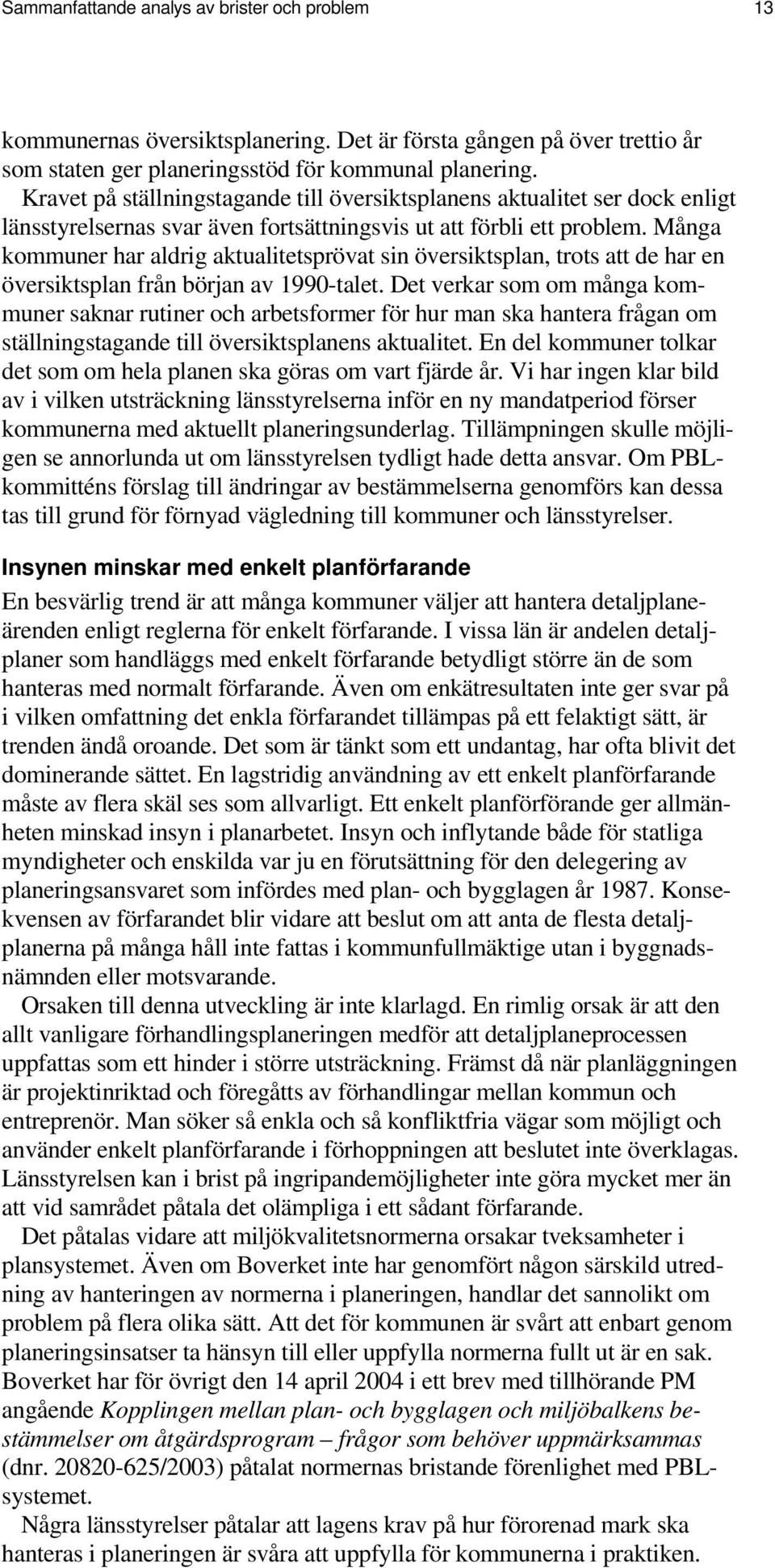 Sammanfattande analys av brister och problem 13

kommunernas översiktsplanering. Det är första gången på över trettio år som staten ger planeringsstöd för kommunal planering.

Kravet på ställningstagande till översiktsplanens aktualitet ser dock enligt länsstyrelsernas svar även fortsättningsvis ut att förbli ett problem. Många kommuner har aldrig aktualitetsprövat sin översiktsplan, trots att de har en översiktsplan från början av 1990-talet. Det verkar som om många kommuner saknar rutiner och arbetsformer för hur man ska hantera frågan om ställningstagande till översiktsplanens aktualitet. En del kommuner tolkar det som om hela planen ska göras om vart fjärde år. Vi har ingen klar bild av i vilken utsträckning länsstyrelserna inför en ny mandatperiod förser kommunerna med aktuellt planeringsunderlag. Tillämpningen skulle möjligen se annorlunda ut om länsstyrelsen tydligt hade detta ansvar. Om PBL-kommitténs förslag till ändringar av bestämmelserna genomförs kan dessa tas till grund för förnyad vägledning till kommuner och länsstyrelser.

Insynen minskar med enkelt planförfarande

En besvärlig trend är att många kommuner väljer att hantera detaljplaneärenden enligt reglerna för enkelt förfarande. I vissa län är andelen detaljplaner som handläggs med enkelt förfarande betydligt större än de som hanteras med normalt förfarande. Även om enkätresultaten inte ger svar på i vilken omfattning det enkla förfarandet tillämpas på ett felaktigt sätt, är trenden ändå oroande. Det som är tänkt som ett undantag, har ofta blivit det dominerande sättet. En lagstridig användning av ett enkelt planförfarande måste av flera skäl ses som allvarligt. Ett enkelt planförförande ger allmänheten minskad insyn i planarbetet. Insyn och inflytande både för statliga myndigheter och enskilda var ju en förutsättning för den delegering av planeringsansvaret som infördes med plan- och bygglagen år 1987. Konsekvensen av förfarandet blir vidare att beslut om att anta de flesta detaljplanerna på många håll inte fattas i kommunfullmäktige utan i byggnadsnämnden eller motsvarande.

Orsaken till denna utveckling är inte klarlagd. En rimlig orsak är att den allt vanligare förhandlingsplaneringen medför att detaljplaneprocessen uppfattas som ett hinder i större utsträckning. Främst då när planläggningen är projektinriktad och föregåtts av förhandlingar mellan kommun och entreprenör. Man söker så enkla och så konfliktfria vägar som möjligt och använder enkelt planförfarande i förhoppningen att beslutet inte överklagas. Länsstyrelsen kan i brist på ingripandemöjligheter inte göra mycket mer än att vid samrådet påtala det olämpliga i ett sådant förfarande.

Det påtalas vidare att miljökvalitetsnormerna orsakar tveksamheter i plansystemet. Även om Boverket inte har genomfört någon särskild utredning av hanteringen av normerna i planeringen, handlar det sannolikt om problem på flera olika sätt. Att det för kommunen är svårt att enbart genom planeringsinsatser ta hänsyn till eller uppfylla normerna fullt ut är en sak. Boverket har för övrigt den 14 april 2004 i ett brev med tillhörande PM angående Kopplingen mellan plan- och bygglagen och miljöbalkens bestämmelser om åtgärdsprogram – frågor som behöver uppmärksammas (dnr. 20820-625/2003) påtalat normernas bristande förenlighet med PBL-systemet.

Några länsstyrelser påtalar att lagens krav på hur förorenad mark ska hanteras i planeringen är svåra att uppfylla för kommunerna i praktiken.